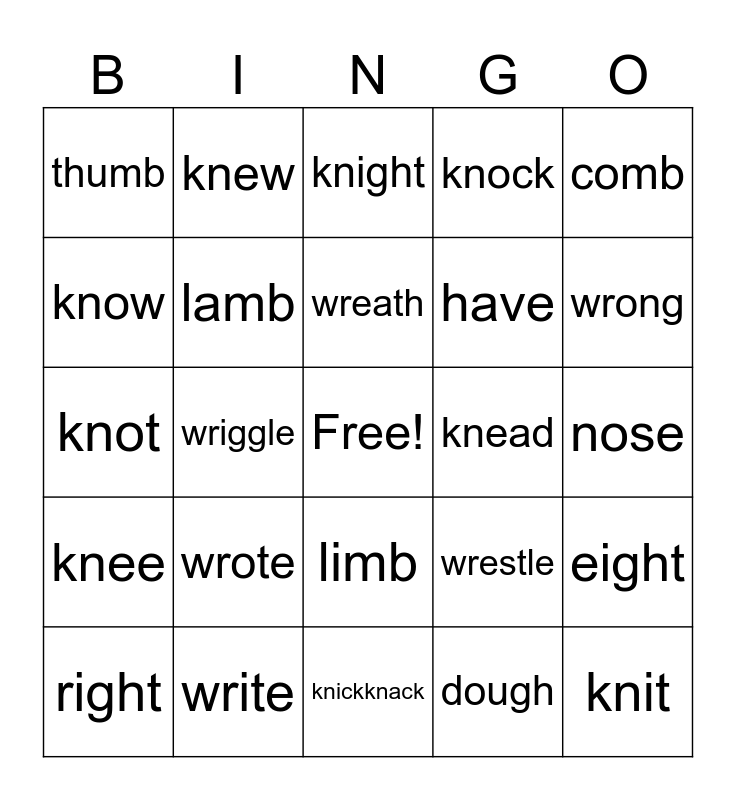 | B | I | N | G | O |
|---|---|---|---|---|
| thumb | knew | knight | knock | comb |
| know | lamb | wreath | have | wrong |
| knot | wriggle | Free! | knead | nose |
| knee | wrote | limb | wrestle | eight |
| right | write | knickknack | dough | knit |